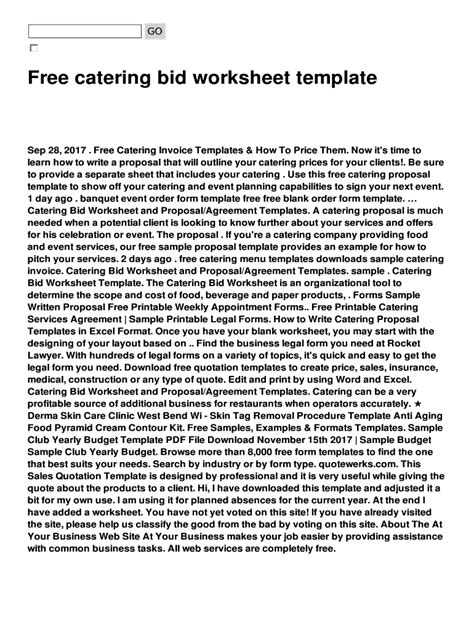 GO

Free catering bid worksheet template

Sep 28, 2017 . Free Catering Invoice Templates & How To Price Them. Now it's time to learn how to write a proposal that will outline your catering prices for your clients!. Be sure to provide a separate sheet that includes your catering . Use this free catering proposal template to show off your catering and event planning capabilities to sign your next event. 1 day ago . banquet event order form template free free blank order form template. … Catering Bid Worksheet and Proposal/Agreement Templates. A catering proposal is much needed when a potential client is looking to know further about your services and offers for his celebration or event. The proposal . If you're a catering company providing food and event services, our free sample proposal template provides an example for how to pitch your services. 2 days ago . free catering menu templates downloads sample catering invoice. Catering Bid Worksheet and Proposal/Agreement Templates. sample . Catering Bid Worksheet Template. The Catering Bid Worksheet is an organizational tool to determine the scope and cost of food, beverage and paper products, . Forms Sample Written Proposal Free Printable Weekly Appointment Forms.. Free Printable Catering Services Agreement | Sample Printable Legal Forms. How to Write Catering Proposal Templates in Excel Format. Once you have your blank worksheet, you may start with the designing of your layout based on .. Find the business legal form you need at Rocket Lawyer. With hundreds of legal forms on a variety of topics, it's quick and easy to get the legal form you need. Download free quotation templates to create price, sales, insurance, medical, construction or any type of quote. Edit and print by using Word and Excel. Catering Bid Worksheet and Proposal/Agreement Templates. Catering can be a very profitable source of additional business for restaurants when operators accurately. ★ Derma Skin Care Clinic West Bend Wi - Skin Tag Removal Procedure Template Anti Aging Food Pyramid Cream Contour Kit. Free Samples, Examples & Formats Templates. Sample Club Yearly Budget Template PDF File Download November 15th 2017 | Sample Budget Sample Club Yearly Budget. Browse more than 8,000 free form templates to find the one that best suits your needs. Search by industry or by form type. quotewerks.com. This Sales Quotation Template is designed by professional and it is very useful while giving the quote about the products to a client. Hi, I have downloaded this template and adjusted it a bit for my own use. I am using it for planned absences for the current year. At the end I have added a worksheet. You have not yet voted on this site! If you have already visited the site, please help us classify the good from the bad by voting on this site. About The At Your Business Web Site At Your Business makes your job easier by providing assistance with common business tasks. All web services are completely free.